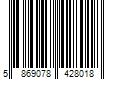 5 869078 428018